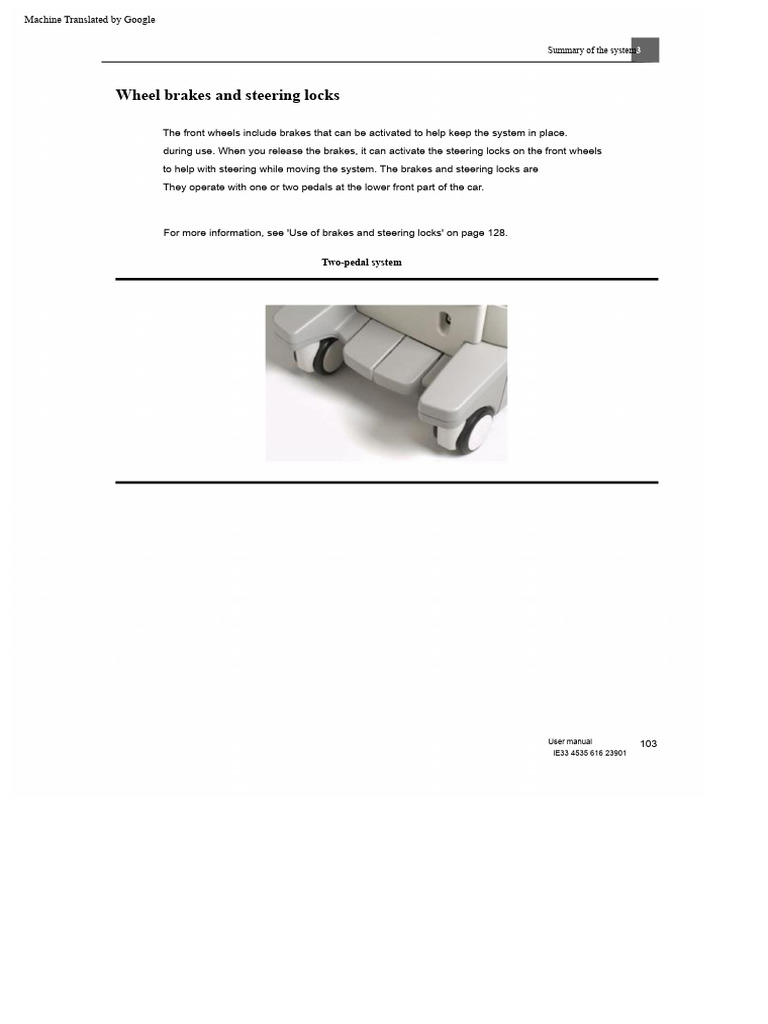 Machine Translated by Google

Summary of the system 3

Wheel brakes and steering locks

The front wheels include brakes that can be activated to help keep the system in place. during use. When you release the brakes, it can activate the steering locks on the front wheels to help with steering while moving the system. The brakes and steering locks are They operate with one or two pedals at the lower front part of the car.

For more information, see 'Use of brakes and steering locks' on page 128.

Two-pedal system

User manual
IE33 4535 616 23901
103